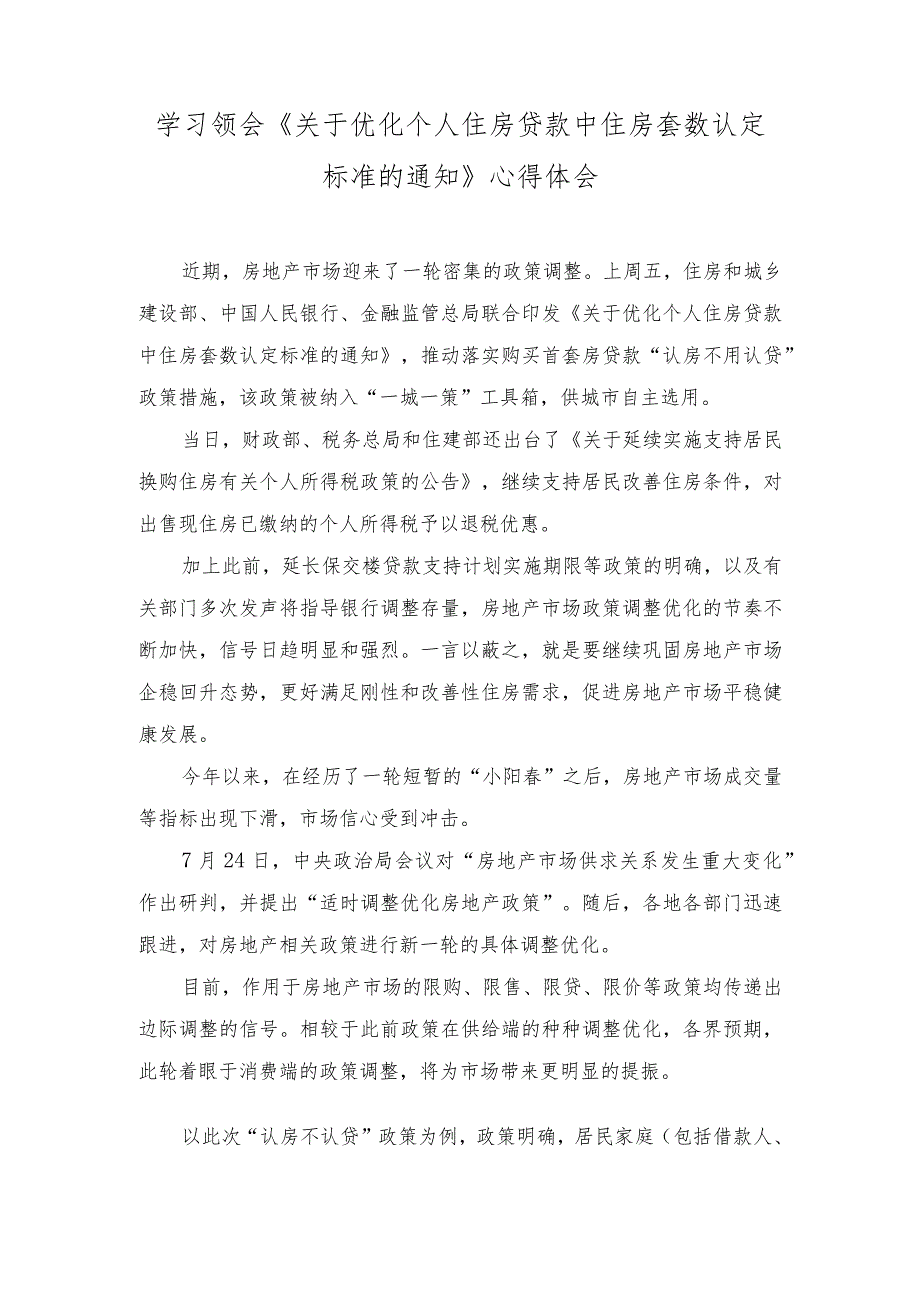 学习领会《关于优化个人住房贷款中住房套数认定标准的通知》心得体会

近期，房地产市场迎来了一轮密集的政策调整。上周五，住房和城乡建设部、中国人民银行、金融监管总局联合印发《关于优化个人住房贷款中住房套数认定标准的通知》，推动落实购买首套房贷款“认房不用认贷”政策措施，该政策被纳入“一城一策”工具箱，供城市自主选用。

当日，财政部、税务总局和住建部还出台了《关于延续实施支持居民换购住房有关个人所得税政策的公告》，继续支持居民改善住房条件，对出售现住房已缴纳的个人所得税予以退税优惠。

加上此前，延长保交楼贷款支持计划实施期限等政策的明确，以及有关部门多次发声将指导银行调整存量，房地产市场政策调整优化的节奏不断加快，信号日趋明显和强烈。一言以蔽之，就是要继续巩固房地产市场企稳回升态势，更好满足刚性和改善性住房需求，促进房地产市场平稳健康发展。

今年以来，在经历了一轮短暂的“小阳春”之后，房地产市场成交量等指标出现下滑，市场信心受到冲击。

7月24日，中央政治局会议对“房地产市场供求关系发生重大变化”作出研判，并提出“适时调整优化房地产政策”。随后，各地各部门迅速跟进，对房地产相关政策进行新一轮的具体调整优化。

目前，作用于房地产市场的限购、限售、限贷、限价等政策均传递出边际调整的信号。相较于此前政策在供给端的种种调整优化，各界预期，此轮着眼于消费端的政策调整，将为市场带来更明显的提振。

以此次“认房不认贷”政策为例，政策明确，居民家庭（包括借款人、